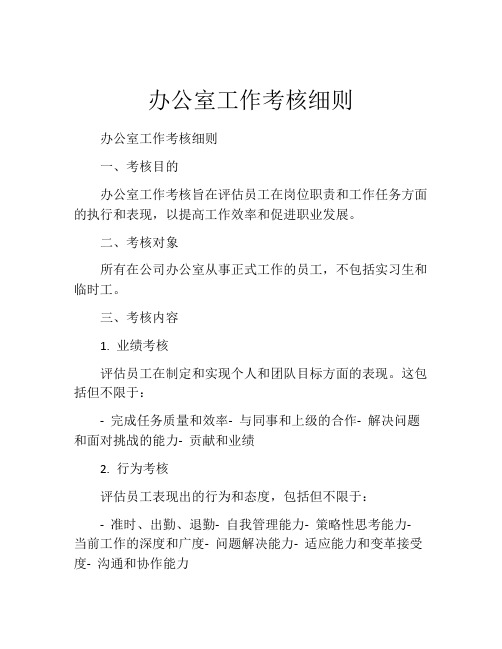 办公室工作考核细则

办公室工作考核细则

一、考核目的

办公室工作考核旨在评估员工在岗位职责和工作任务方面的执行和表现，以提高工作效率和促进职业发展。

二、考核对象

所有在公司办公室从事正式工作的员工，不包括实习生和临时工。

三、考核内容

1. 业绩考核

评估员工在制定和实现个人和团队目标方面的表现。这包括但不限于：

- 完成任务质量和效率- 与同事和上级的合作- 解决问题和面对挑战的能力- 贡献和业绩

2. 行为考核

评估员工表现出的行为和态度，包括但不限于：

- 准时、出勤、退勤- 自我管理能力- 策略性思考能力- 当前工作的深度和广度- 问题解决能力- 适应能力和变革接受度- 沟通和协作能力